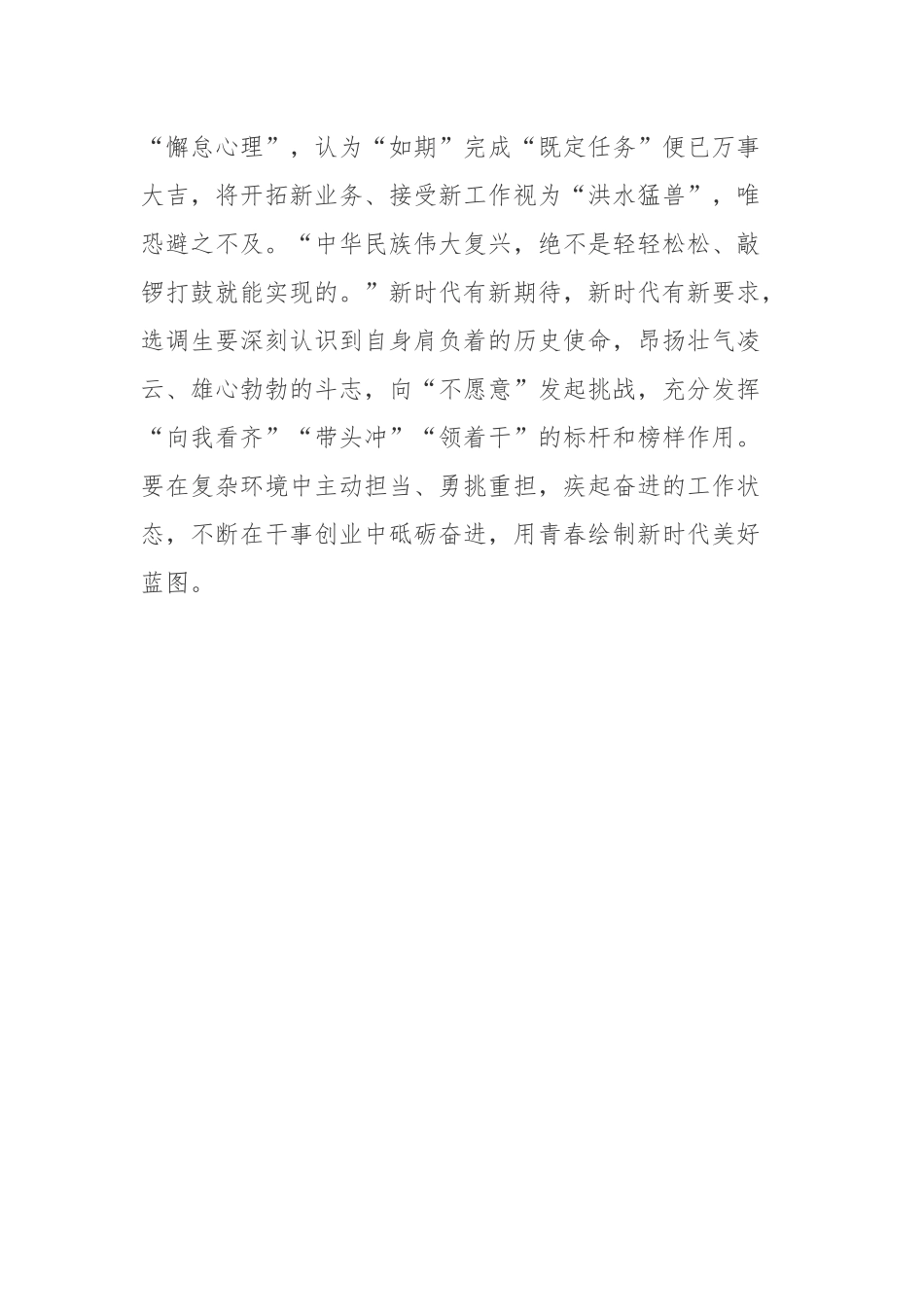 “懈怠心理”，认为“如期”完成“既定任务”便已万事大吉，将开拓新业务、接受新工作视为“洪水猛兽”，唯恐避之不及。“中华民族伟大复兴，绝不是轻轻松松、敲锣打鼓就能实现的。”新时代有新期待，新时代有新要求，选调生要深刻认识到自身肩负着的历史使命，昂扬壮气凌云、雄心勃勃的斗志，向“不愿意”发起挑战，充分发挥“向我看齐”“带头冲”“领着干”的标杆和榜样作用。要在复杂环境中主动担当、勇挑重担，疾起奋进的工作状态，不断在干事创业中砥砺奋进，用青春绘制新时代美好蓝图。